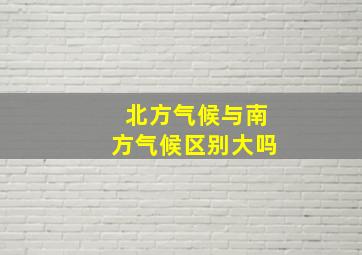 北方气候与南方气候区别大吗